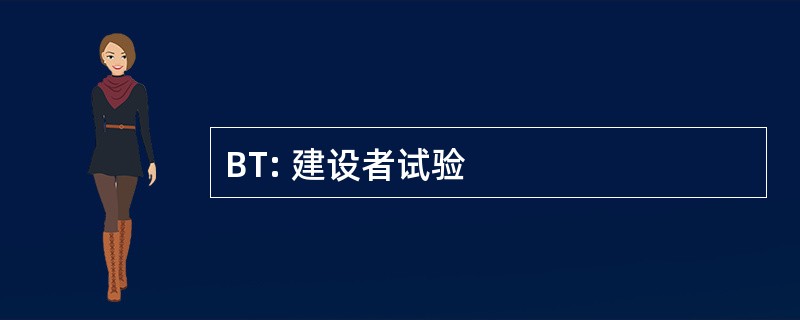 BT: 建设者试验